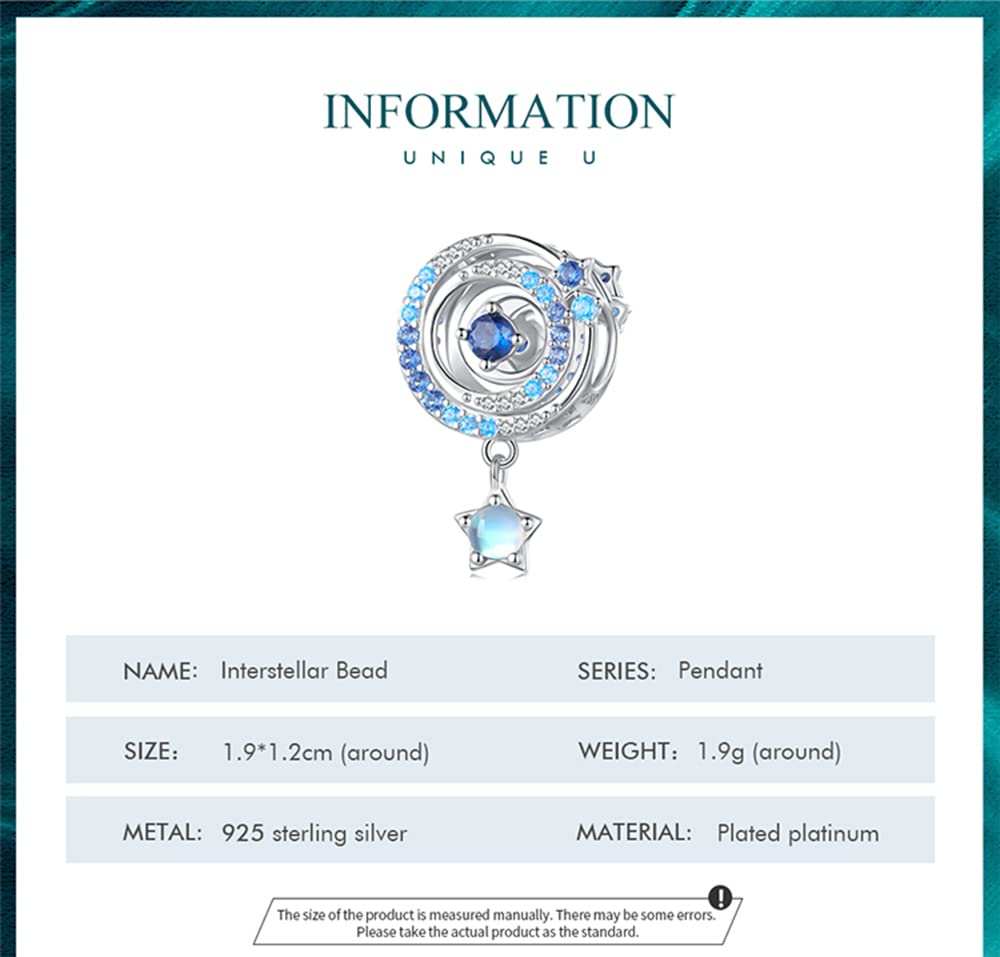 INFORMATION
UNIQUE U

NAME: Interstellar Bead
SERIES: Pendant

SIZE: 1.9*1.2cm (around)
WEIGHT: 1.9g (around)

METAL: 925 sterling silver
MATERIAL: Plated platinum

!
The size of the product is measured manually. There may be some errors. Please take the actual product as the standard.